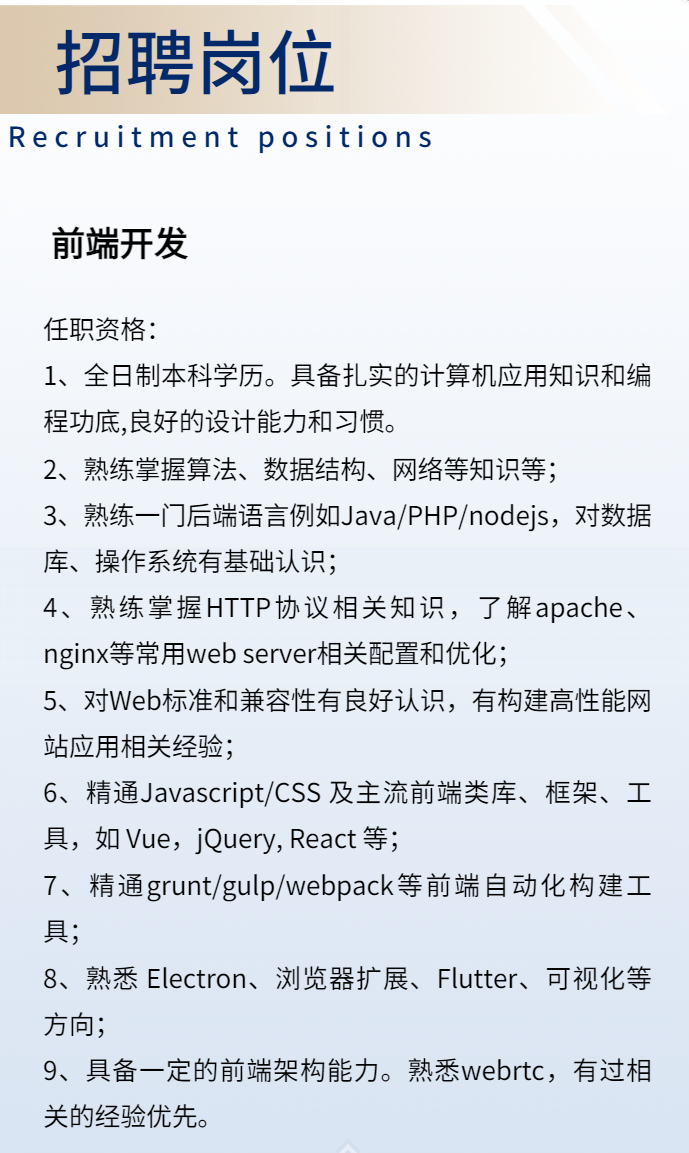 招聘岗位
Recruitment positions

前端开发

任职资格:

1、全日制本科学历。具备扎实的计算机应用知识和编程功底,良好的设计能力和习惯。

2、熟练掌握算法、数据结构、网络等知识等;

3、熟练一门后端语言例如Java/PHP/nodejs，对数据库、操作系统有基础认识;

4、熟练掌握HTTP协议相关知识，了解apache、nginx等常用web server相关配置和优化;

5、对Web标准和兼容性有良好认识，有构建高性能网站应用相关经验;

6、精通Javascript/CSS及主流前端类库、框架、工具，如Vue，jQuery, React等;

7、精通grunt/gulp/webpack等前端自动化构建工具;

8、熟悉Electron、浏览器扩展、Flutter、可视化等方向;

9、具备一定的前端架构能力。熟悉webrtc，有过相关的经验优先。